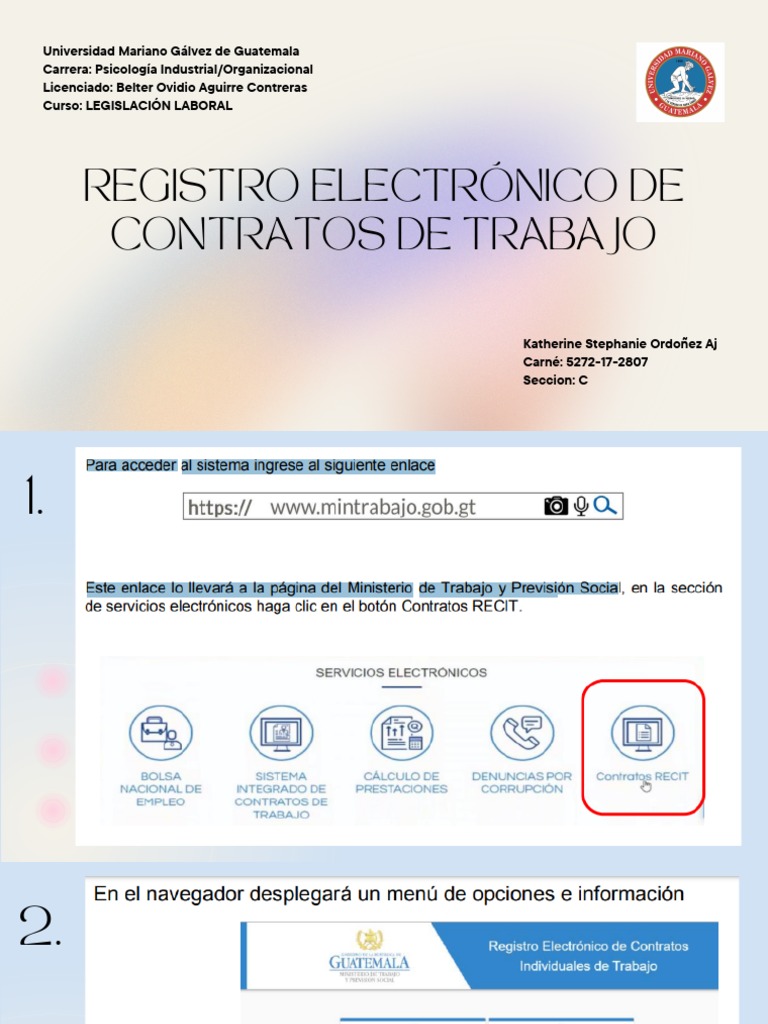 Universidad Mariano Gálvez de Guatemala
Carrera: Psicología Industrial/Organizacional
Licenciado: Belter Ovidio Aguirre Contreras
Curso: LEGISLACIÓN LABORAL

UNIVERSIDAD MARIANO GALVEZ GUATEMALA

REGISTRO ELECTRÓNICO DE CONTRATOS DE TRABAJO

Katherine Stephanie Ordoñez Aj
Carné: 5272-17-2807
Seccion: C

1.

Para acceder al sistema ingrese al siguiente enlace

https:// www.mintrabajo.gob.gt

Este enlace lo llevará a la página del Ministerio de Trabajo y Previsión Social, en la sección de servicios electrónicos haga clic en el botón Contratos RECIT.

SERVICIOS ELECTRONICOS

BOLSA NACIONAL DE EMPLEO

SISTEMA INTEGRADO DE CONTRATOS DE TRABAJO

CÁLCULO DE PRESTACIONES

DENUNCIAS POR CORRUPCIÓN

Contratos RECIT

2.

En el navegador desplegará un menú de opciones e información

GUATEMALA
MINISTERIO DE TRABAJO Y PREVISIÓN SOCIAL

Registro Electrónico de Contratos Individuales de Trabajo